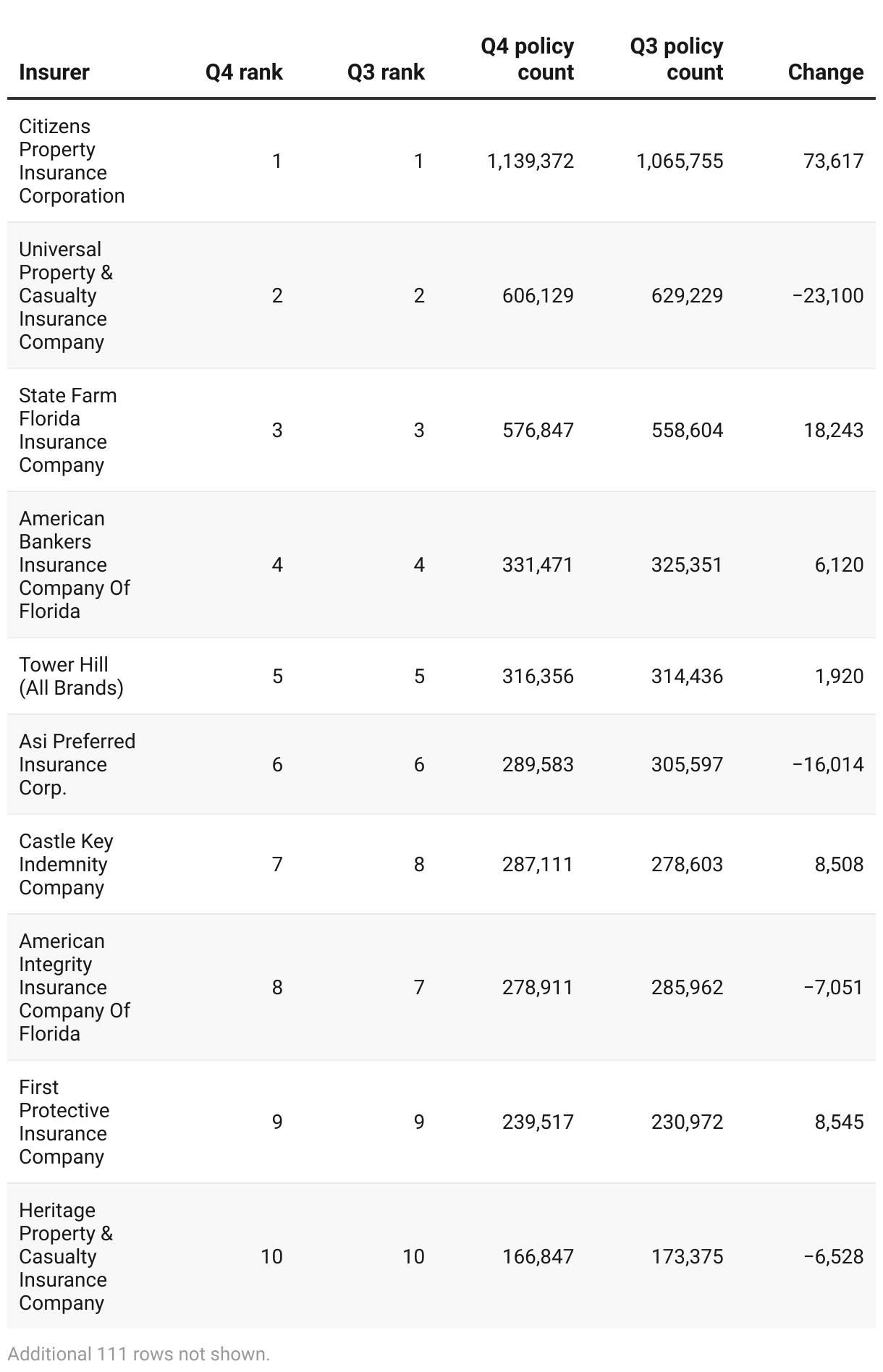 | Insurer | Q4 rank | Q3 rank | Q4 policy count | Q3 policy count | Change |
|---|---|---|---|---|---|
| Citizens Property Insurance Corporation | 1 | 1 | 1,139,372 | 1,065,755 | 73,617 |
| Universal Property & Casualty Insurance Company | 2 | 2 | 606,129 | 629,229 | −23,100 |
| State Farm Florida Insurance Company | 3 | 3 | 576,847 | 558,604 | 18,243 |
| American Bankers Insurance Company Of Florida | 4 | 4 | 331,471 | 325,351 | 6,120 |
| Tower Hill (All Brands) | 5 | 5 | 316,356 | 314,436 | 1,920 |
| Asi Preferred Insurance Corp. | 6 | 6 | 289,583 | 305,597 | −16,014 |
| Castle Key Indemnity Company | 7 | 8 | 287,111 | 278,603 | 8,508 |
| American Integrity Insurance Company Of Florida | 8 | 7 | 278,911 | 285,962 | −7,051 |
| First Protective Insurance Company | 9 | 9 | 239,517 | 230,972 | 8,545 |
| Heritage Property & Casualty Insurance Company | 10 | 10 | 166,847 | 173,375 | −6,528 |

Additional 111 rows not shown.